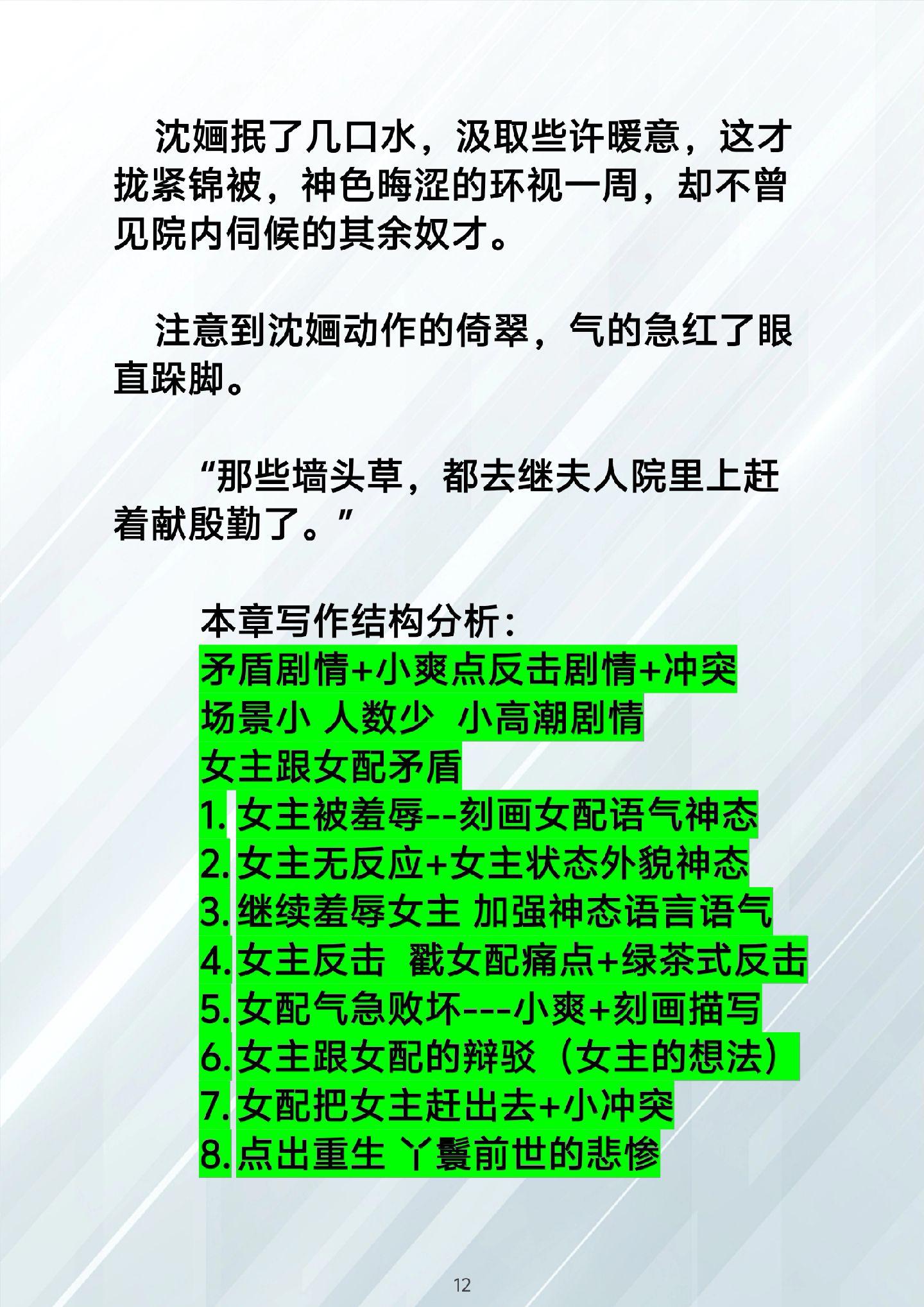 沈婳抿了几口水，汲取些许暖意，这才拢紧锦被，神色晦涩的环视一周，却不曾见院内伺候的其余奴才。

注意到沈婳动作的倚翠，气的急红了眼直跺脚。

“那些墙头草，都去继夫人院里上赶着献殷勤了。”

本章写作结构分析：
矛盾剧情+小爽点反击剧情+冲突
场景小 人数少 小高潮剧情
女主跟女配矛盾
1. 女主被羞辱--刻画女配语气神态
2. 女主无反应+女主状态外貌神态
3. 继续羞辱女主 加强神态语言语气
4. 女主反击 戳女配痛点+绿茶式反击
5. 女配气急败坏---小爽+刻画描写
6. 女主跟女配的辩驳（女主的想法）
7. 女配把女主赶出去+小冲突
8. 点出重生 丫鬟前世的悲惨

12